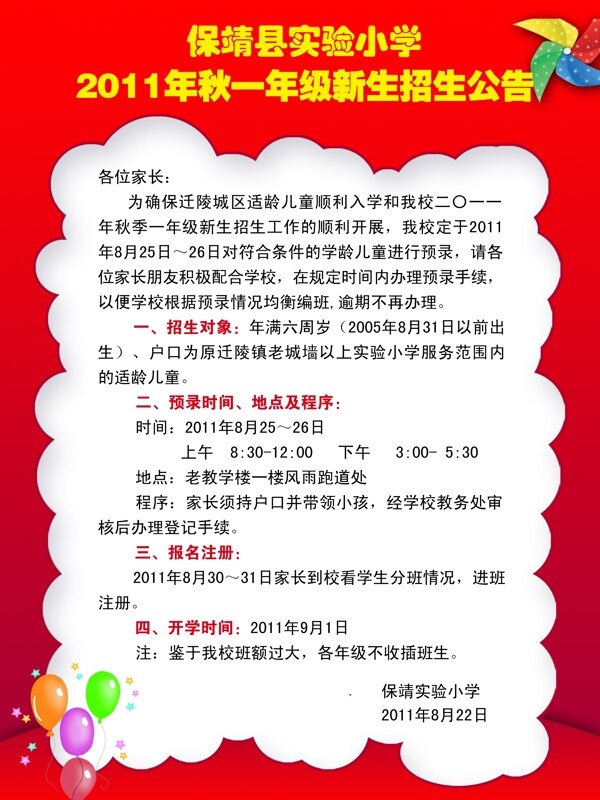 保靖县实验小学
2011年秋一年级新生招生公告

各位家长：

为确保迁陵城区适龄儿童顺利入学和我校二〇一一年秋季一年级新生招生工作的顺利开展，我校定于2011年8月25日～26日对符合条件的学龄儿童进行预录，请各位家长朋友积极配合学校，在规定时间内办理预录手续，以便学校根据预录情况均衡编班,逾期不再办理。

一、招生对象：年满六周岁（2005年8月31日以前出生）、户口为原迁陵镇老城墙以上实验小学服务范围内的适龄儿童。

二、预录时间、地点及程序：

时间：2011年8月25～26日

上午 8:30-12:00 下午 3:00- 5:30

地点：老教学楼一楼风雨跑道处

程序：家长须持户口并带领小孩，经学校教务处审核后办理登记手续。

三、报名注册：

2011年8月30～31日家长到校看学生分班情况，进班注册。

四、开学时间：2011年9月1日

注：鉴于我校班额过大，各年级不收插班生。

保靖实验小学
2011年8月22日